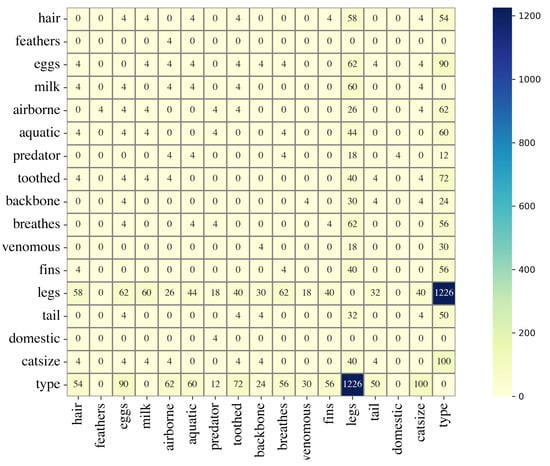 | | hair | feathers | eggs | milk | airborne | aquatic | predator | toothed | backbone | breathes | venomous | fins | legs | tail | domestic | catsize | type |
|---|---|---|---|---|---|---|---|---|---|---|---|---|---|---|---|---|---|
| hair | 0 | 0 | 4 | 4 | 0 | 4 | 0 | 4 | 0 | 0 | 0 | 4 | 58 | 0 | 0 | 4 | 54 |
| feathers | 0 | 0 | 0 | 0 | 4 | 0 | 0 | 0 | 0 | 0 | 0 | 0 | 0 | 0 | 0 | 0 | 0 |
| eggs | 4 | 0 | 0 | 4 | 4 | 4 | 0 | 4 | 4 | 4 | 0 | 0 | 62 | 4 | 0 | 4 | 90 |
| milk | 4 | 0 | 4 | 0 | 4 | 4 | 0 | 4 | 0 | 0 | 0 | 0 | 60 | 0 | 0 | 4 | 0 |
| airborne | 0 | 4 | 4 | 4 | 0 | 0 | 4 | 4 | 0 | 0 | 0 | 0 | 26 | 0 | 0 | 4 | 62 |
| aquatic | 4 | 0 | 4 | 4 | 0 | 0 | 4 | 0 | 0 | 4 | 0 | 0 | 44 | 0 | 0 | 0 | 60 |
| predator | 0 | 0 | 0 | 0 | 4 | 4 | 0 | 0 | 0 | 4 | 0 | 0 | 18 | 0 | 4 | 0 | 12 |
| toothed | 4 | 0 | 4 | 4 | 4 | 0 | 0 | 0 | 0 | 0 | 0 | 0 | 40 | 4 | 0 | 4 | 72 |
| backbone | 0 | 0 | 4 | 0 | 0 | 0 | 0 | 0 | 0 | 0 | 4 | 0 | 30 | 4 | 0 | 4 | 24 |
| breathes | 0 | 0 | 4 | 0 | 0 | 4 | 4 | 0 | 0 | 0 | 0 | 4 | 62 | 0 | 0 | 0 | 56 |
| venomous | 0 | 0 | 0 | 0 | 0 | 0 | 0 | 0 | 4 | 0 | 0 | 0 | 18 | 0 | 0 | 0 | 30 |
| fins | 4 | 0 | 0 | 0 | 0 | 0 | 0 | 0 | 0 | 4 | 0 | 0 | 40 | 0 | 0 | 0 | 56 |
| legs | 58 | 0 | 62 | 60 | 26 | 44 | 18 | 40 | 30 | 62 | 18 | 40 | 0 | 32 | 0 | 40 | 1226 |
| tail | 0 | 0 | 4 | 0 | 0 | 0 | 0 | 4 | 4 | 0 | 0 | 0 | 32 | 0 | 0 | 4 | 50 |
| domestic | 0 | 0 | 0 | 0 | 0 | 0 | 4 | 0 | 0 | 0 | 0 | 0 | 0 | 0 | 0 | 0 | 0 |
| catsize | 4 | 0 | 4 | 4 | 4 | 0 | 0 | 4 | 4 | 0 | 0 | 0 | 40 | 4 | 0 | 0 | 100 |
| type | 54 | 0 | 90 | 0 | 62 | 60 | 12 | 72 | 24 | 56 | 30 | 56 | 1226 | 50 | 0 | 100 | 0 |

1200
1000
800
600
400
200
0